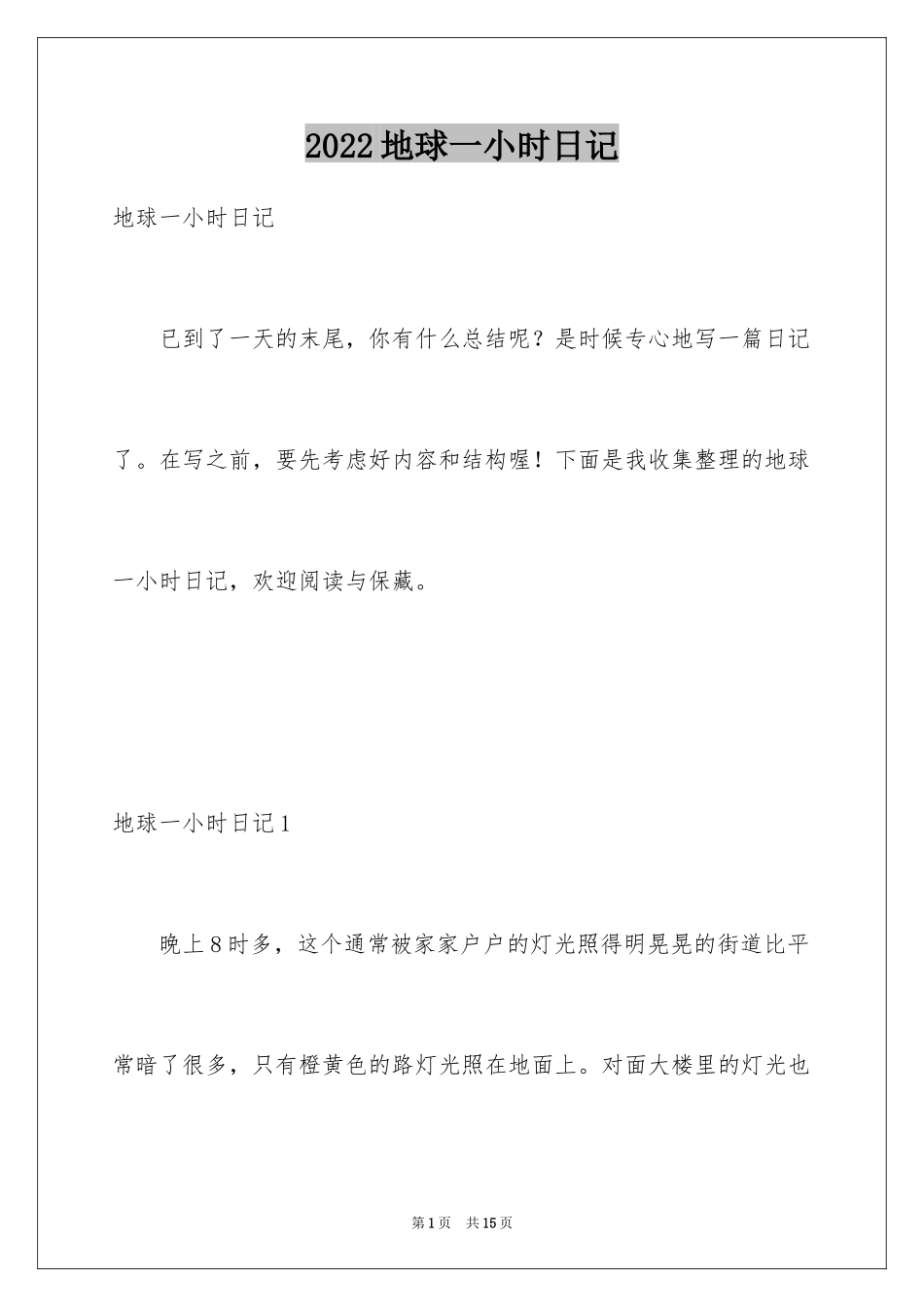 2022地球一小时日记

地球一小时日记

已到了一天的末尾，你有什么总结呢？是时候专心地写一篇日记了。在写之前，要先考虑好内容和结构喔！下面是我收集整理的地球一小时日记，欢迎阅读与保藏。

地球一小时日记1

晚上8时多，这个通常被家家户户的灯光照得明晃晃的街道比平常暗了很多，只有橙黄色的路灯光照在地面上。对面大楼里的灯光也

第1页 共15页